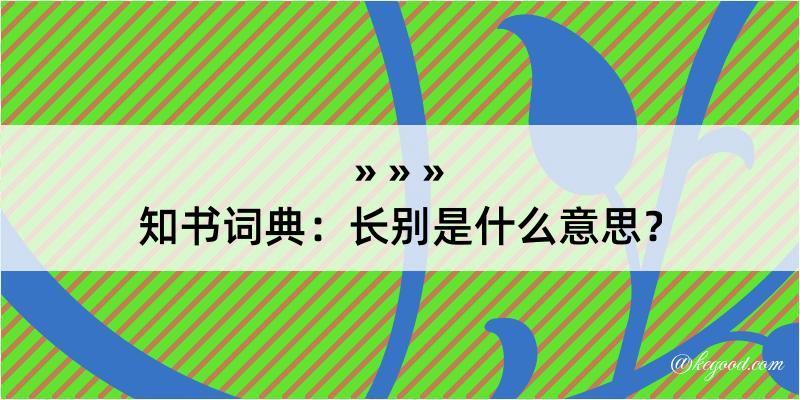 » » »
知书词典：长别是什么意思？

@kegood.com